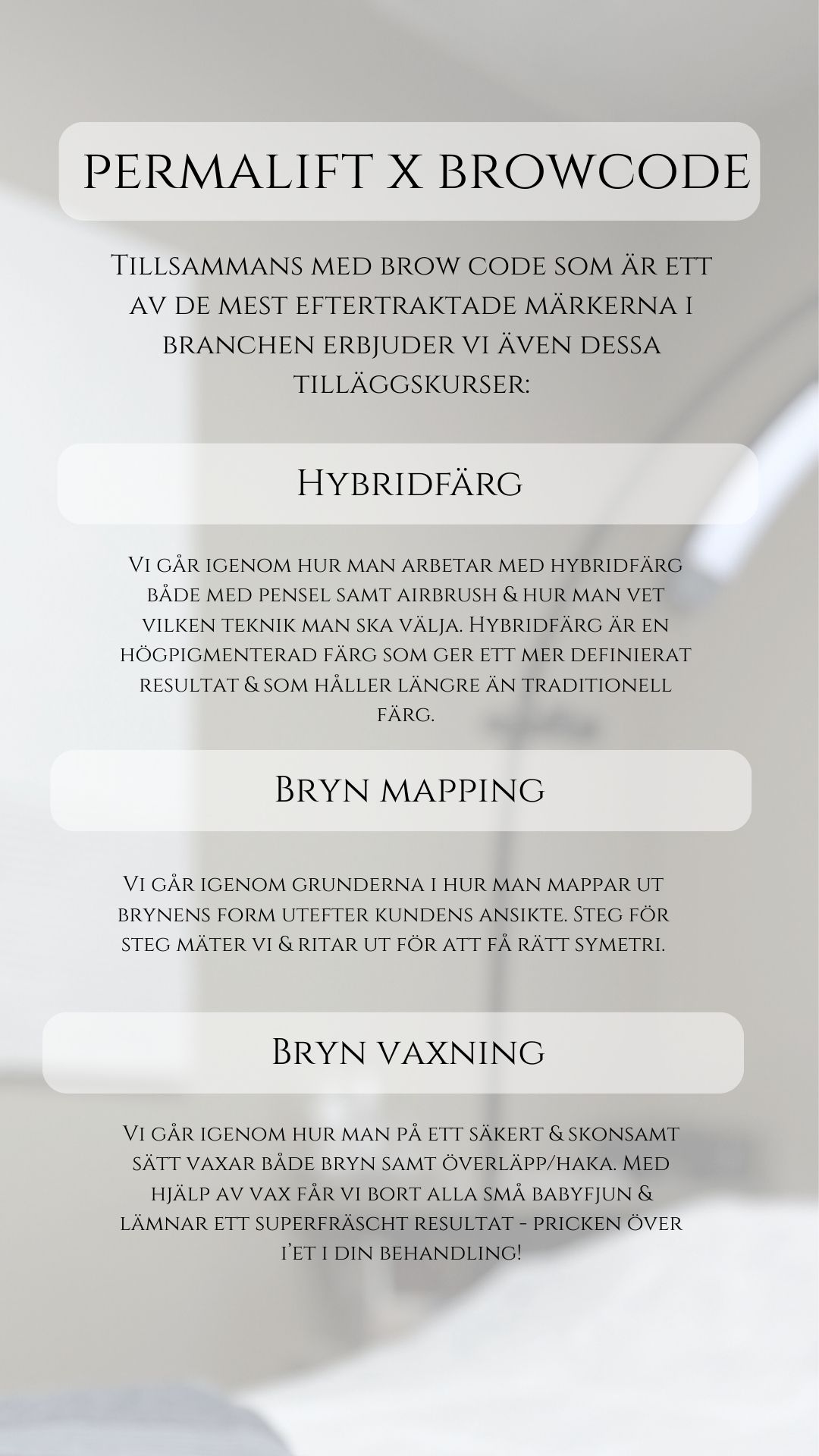 PERMALIFT X BROWCODE

Tillsammans med brow code som är ett av de mest eftertraktade märkerna i branchen erbjuder vi även dessa tilläggskurser:

Hybridfärg

Vi går igenom hur man arbetar med hybridfärg både med pensel samt airbrush & hur man vet vilken teknik man ska välja. Hybridfärg är en högpigmenterad färg som ger ett mer definierat resultat & som håller längre än traditionell färg.

Bryn mapping

Vi går igenom grunderna i hur man mappar ut brynens form utefter kundens ansikte. Steg för steg mäter vi & ritar ut för att få rätt symetri.

Bryn vaxning

Vi går igenom hur man på ett säkert & skonsamt sätt vaxar både bryn samt överläpp/haka. Med hjälp av vax får vi bort alla små babyfjun & lämnar ett superfräscht resultat - pricken över i'et i din behandling!